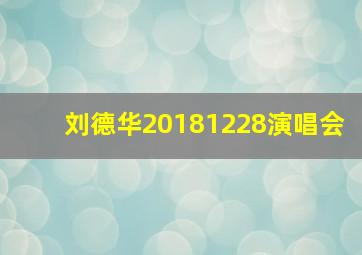 刘德华20181228演唱会